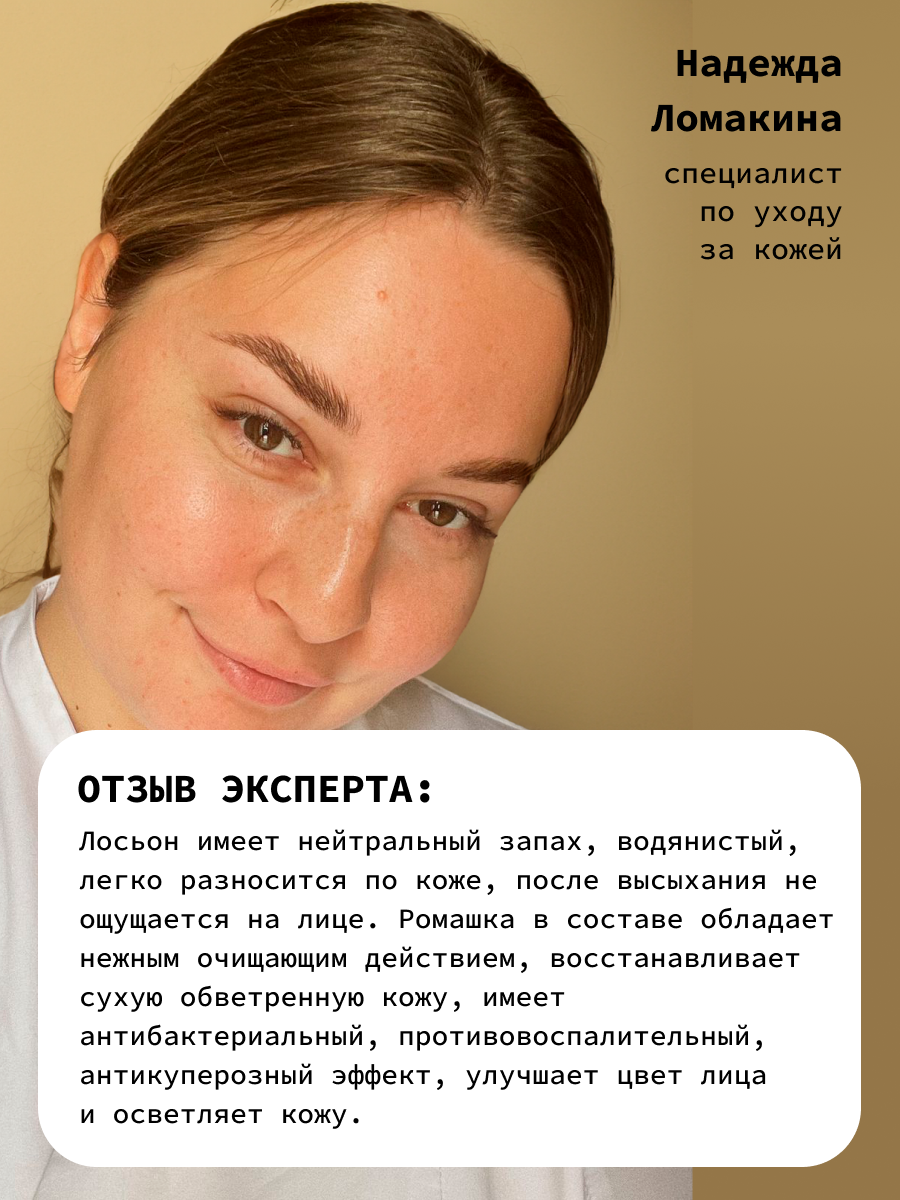 Надежда Ломакина

специалист по уходу за кожей

ОТЗЫВ ЭКСПЕРТА:

Лосьон имеет нейтральный запах, водянистый, легко разносится по коже, после высыхания не ощущается на лице. Ромашка в составе обладает нежным очищающим действием, восстанавливает сухую обветренную кожу, имеет антибактериальный, противовоспалительный, антикуперозный эффект, улучшает цвет лица и осветляет кожу.